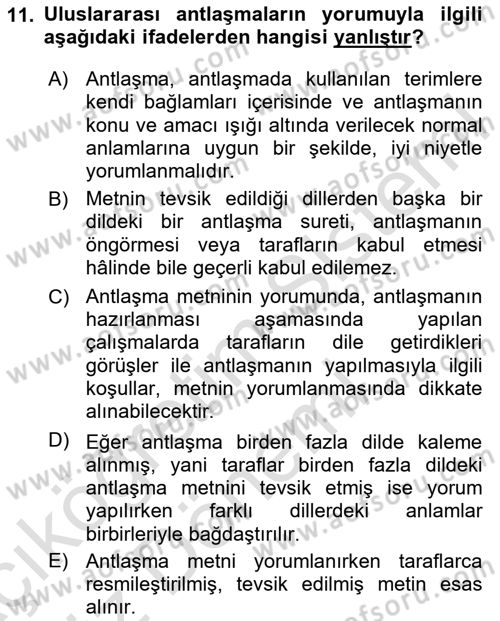 11. Uluslararası antlaşmaların yorumuyla ilgili aşağıdaki ifadelerden hangisi yanlıştır?

A) Antlaşma, antlaşmada kullanılan terimlere kendi bağlamları içerisinde ve antlaşmanın konu ve amacı ışığı altında verilecek normal anlamlarına uygun bir şekilde, iyi niyetle yorumlanmalıdır.

B) Metnin tevsik edildiği dillerden başka bir dildeki bir antlaşma sureti, antlaşmanın öngörmesi veya tarafların kabul etmesi hâlinde bile geçerli kabul edilemez.

C) Antlaşma metninin yorumunda, antlaşmanın hazırlanması aşamasında yapılan çalışmalarda tarafların dile getirdikleri görüşler ile antlaşmanın yapılmasıyla ilgili koşullar, metnin yorumlanmasında dikkate alınabilecektir.

D) Eğer antlaşma birden fazla dilde kaleme alınmış, yani taraflar birden fazla dildeki antlaşma metnini tevsik etmiş ise yorum yapılırken farklı dillerdeki anlamlar birbirleriyle bağdaştırılır.

E) Antlaşma metni yorumlanırken taraflarca resmileştirilmiş, tevsik edilmiş metin esas alınır.

www.aofsoru.com